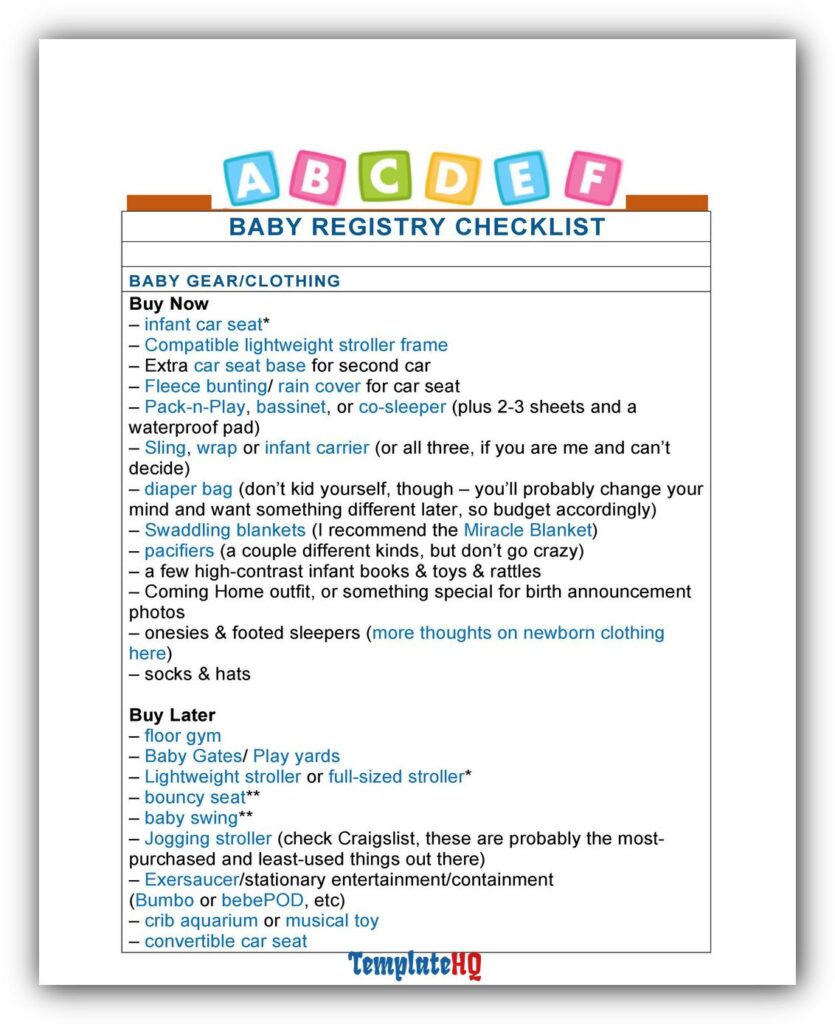 A B C D E F

BABY REGISTRY CHECKLIST

BABY GEAR/CLOTHING

Buy Now
– infant car seat*
– Compatible lightweight stroller frame
– Extra car seat base for second car
– Fleece bunting/ rain cover for car seat
– Pack-n-Play, bassinet, or co-sleeper (plus 2-3 sheets and a waterproof pad)
– Sling, wrap or infant carrier (or all three, if you are me and can't decide)
– diaper bag (don't kid yourself, though – you'll probably change your mind and want something different later, so budget accordingly)
– Swaddling blankets (I recommend the Miracle Blanket)
– pacifiers (a couple different kinds, but don't go crazy)
– a few high-contrast infant books & toys & rattles
– Coming Home outfit, or something special for birth announcement photos
– onesies & footed sleepers (more thoughts on newborn clothing here)
– socks & hats

Buy Later
– floor gym
– Baby Gates/ Play yards
– Lightweight stroller or full-sized stroller*
– bouncy seat**
– baby swing**
– Jogging stroller (check Craigslist, these are probably the most-purchased and least-used things out there)
– Exersaucer/stationary entertainment/containment (Bumbo or bebePOD, etc)
– crib aquarium or musical toy
– convertible car seat

TemplateHQ